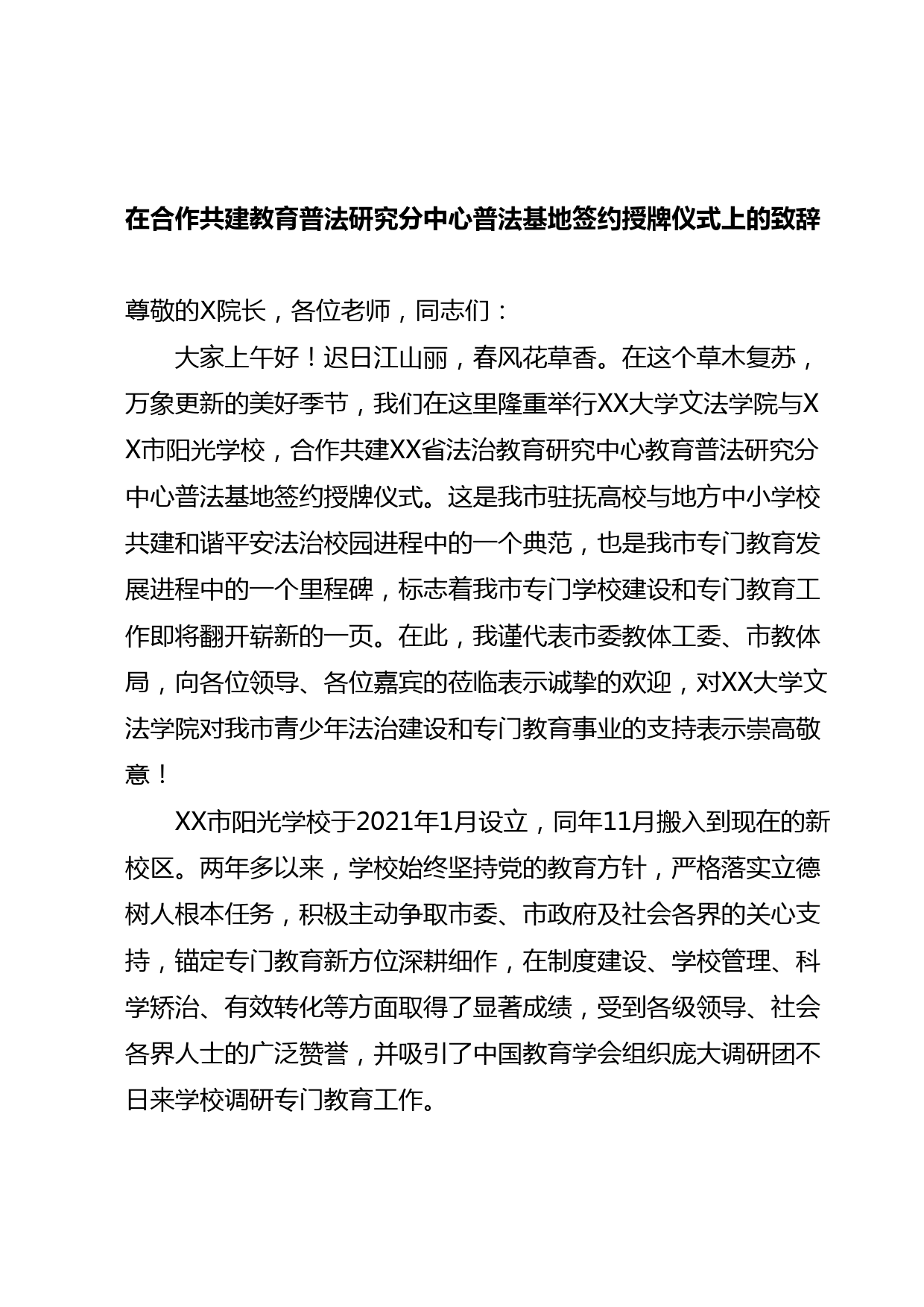 在合作共建教育普法研究分中心普法基地签约授牌仪式上的致辞

尊敬的X院长，各位老师，同志们：

大家上午好！迟日江山丽，春风花草香。在这个草木复苏，万象更新的美好季节，我们在这里隆重举行XX大学文法学院与XX市阳光学校，合作共建XX省法治教育研究中心教育普法研究分中心普法基地签约授牌仪式。这是我市驻抚高校与地方中小学校共建和谐平安法治校园进程中的一个典范，也是我市专门教育发展进程中的一个里程碑，标志着我市专门学校建设和专门教育工作即将翻开崭新的一页。在此，我谨代表市委教体工委、市教体局，向各位领导、各位嘉宾的莅临表示诚挚的欢迎，对XX大学文法学院对我市青少年法治建设和专门教育事业的支持表示崇高敬意！

XX市阳光学校于2021年1月设立，同年11月搬入到现在的新校区。两年多以来，学校始终坚持党的教育方针，严格落实立德树人根本任务，积极主动争取市委、市政府及社会各界的关心支持，锚定专门教育新方位深耕细作，在制度建设、学校管理、科学矫治、有效转化等方面取得了显著成绩，受到各级领导、社会各界人士的广泛赞誉，并吸引了中国教育学会组织庞大调研团不日来学校调研专门教育工作。